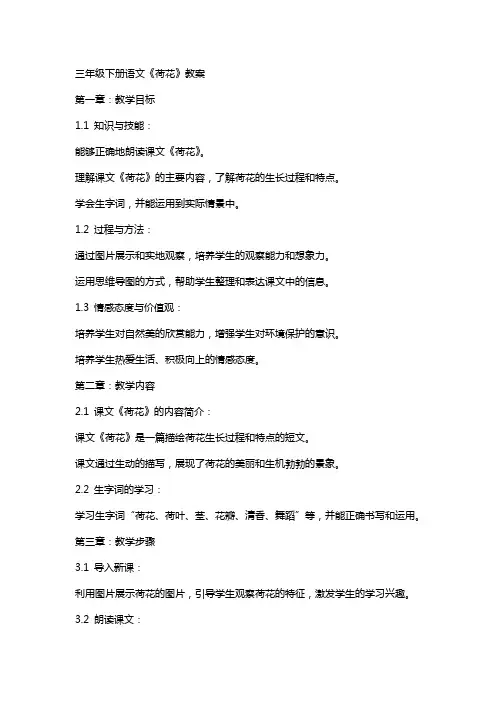 三年级下册语文《荷花》教案

第一章：教学目标

1.1 知识与技能：

能够正确地朗读课文《荷花》。

理解课文《荷花》的主要内容，了解荷花的生长过程和特点。

学会生字词，并能运用到实际情景中。

1.2 过程与方法：

通过图片展示和实地观察，培养学生的观察能力和想象力。

运用思维导图的方式，帮助学生整理和表达课文中的信息。

1.3 情感态度与价值观：

培养学生对自然美的欣赏能力，增强学生对环境保护的意识。

培养学生热爱生活、积极向上的情感态度。

第二章：教学内容

2.1 课文《荷花》的内容简介：

课文《荷花》是一篇描绘荷花生长过程和特点的短文。

课文通过生动的描写，展现了荷花的美丽和生机勃勃的景象。

2.2 生字词的学习：

学习生字词“荷花、荷叶、茎、花瓣、清香、舞蹈”等，并能正确书写和运用。

第三章：教学步骤

3.1 导入新课：

利用图片展示荷花的图片，引导学生观察荷花的特征，激发学生的学习兴趣。

3.2 朗读课文：